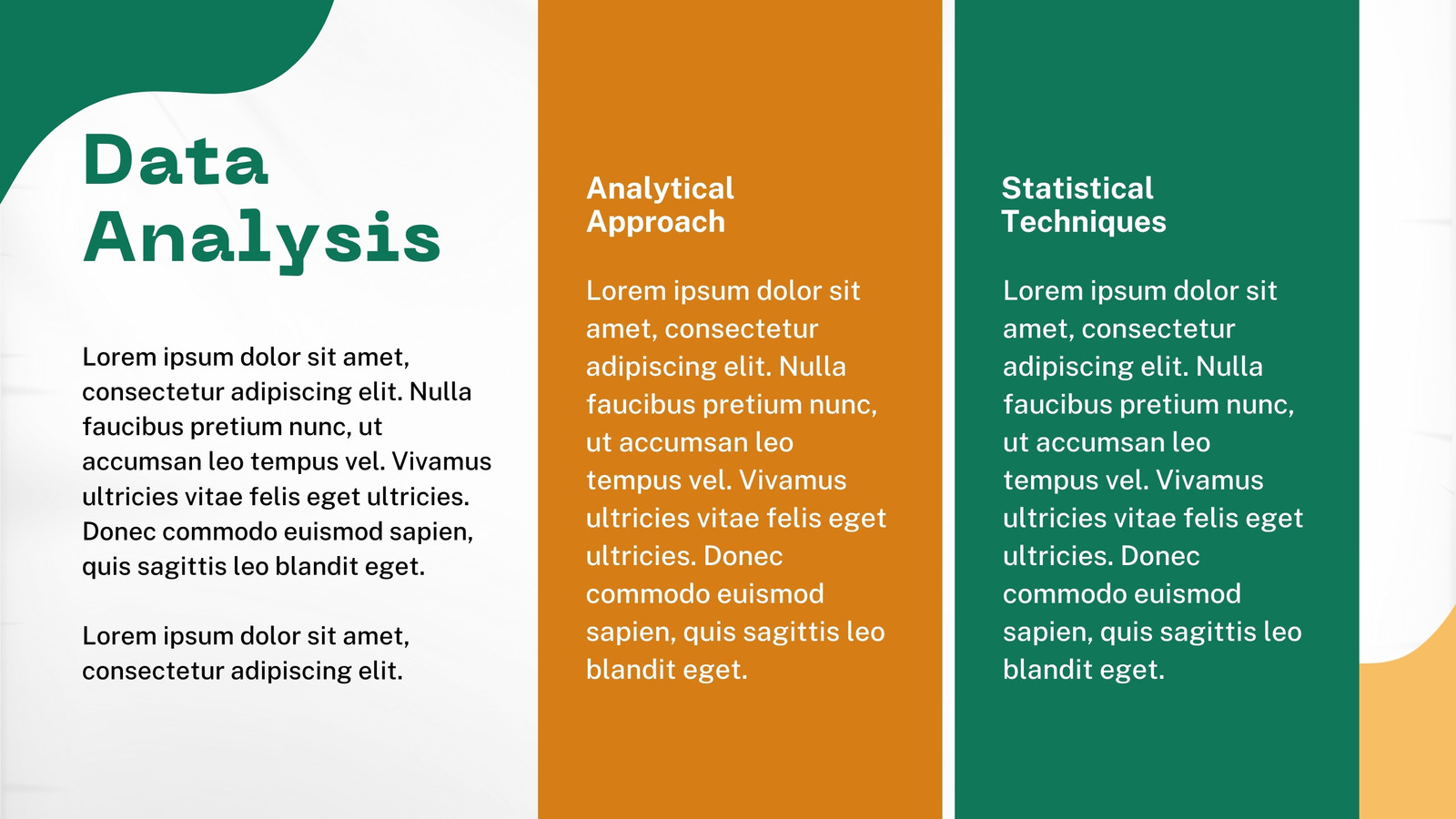 Data
Analysis

Lorem ipsum dolor sit amet, consectetur adipiscing elit. Nulla faucibus pretium nunc, ut accumsan leo tempus vel. Vivamus ultricies vitae felis eget ultricies. Donec commodo euismod sapien, quis sagittis leo blandit eget.

Lorem ipsum dolor sit amet, consectetur adipiscing elit.

Analytical
Approach

Lorem ipsum dolor sit amet, consectetur adipiscing elit. Nulla faucibus pretium nunc, ut accumsan leo tempus vel. Vivamus ultricies vitae felis eget ultricies. Donec commodo euismod sapien, quis sagittis leo blandit eget.

Statistical
Techniques

Lorem ipsum dolor sit amet, consectetur adipiscing elit. Nulla faucibus pretium nunc, ut accumsan leo tempus vel. Vivamus ultricies vitae felis eget ultricies. Donec commodo euismod sapien, quis sagittis leo blandit eget.